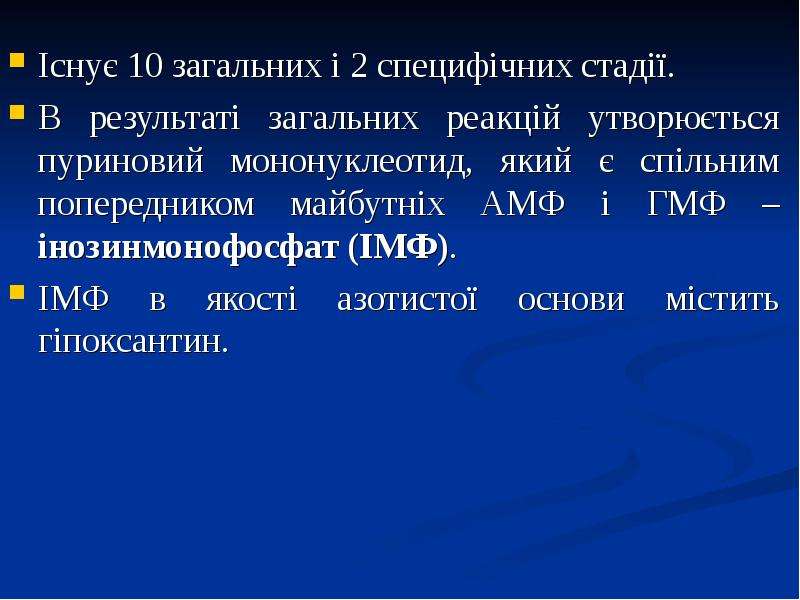 • Існує 10 загальних і 2 специфічних стадії.

• В результаті загальних реакцій утворюється пуриновий мононуклеотид, який є спільним попередником майбутніх АМФ і ГМФ – інозинмонофосфат (ІМФ).

• ІМФ в якості азотистої основи містить гіпоксантин.